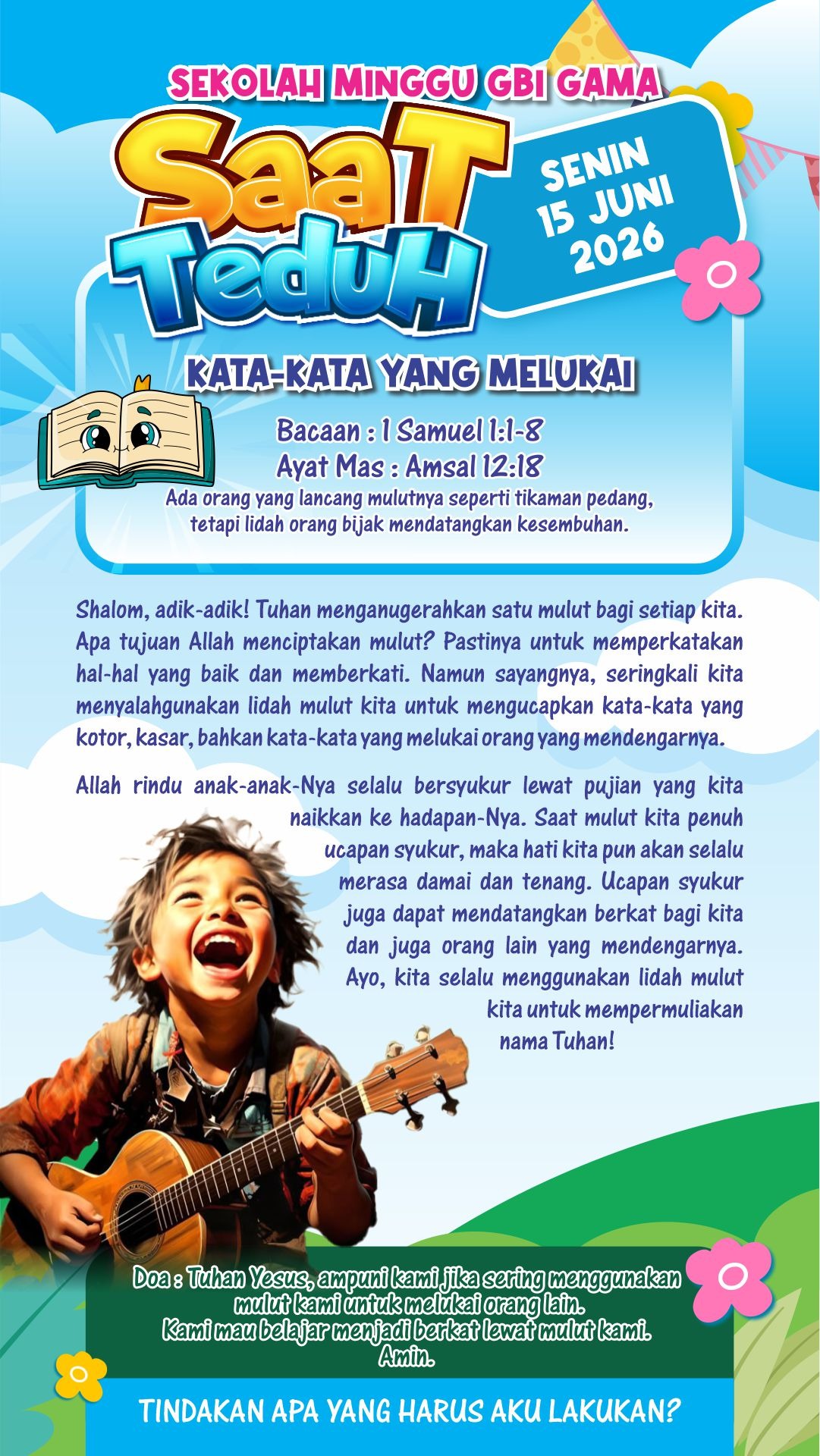 SEKOLAH MINGGU GBI GAMA

SaaT TeduH

SENIN 15 JUNI 2026

KATA-KATA YANG MELUKAI

Bacaan : 1 Samuel 1:1-8
Ayat Mas : Amsal 12:18
Ada orang yang lancang mulutnya seperti tikaman pedang, tetapi lidah orang bijak mendatangkan kesembuhan.

Shalom, adik-adik! Tuhan menganugerahkan satu mulut bagi setiap kita. Apa tujuan Allah menciptakan mulut? Pastinya untuk memperkatakan hal-hal yang baik dan memberkati. Namun sayangnya, seringkali kita menyalahgunakan lidah mulut kita untuk mengucapkan kata-kata yang kotor, kasar, bahkan kata-kata yang melukai orang yang mendengarnya.

Allah rindu anak-anak-Nya selalu bersyukur lewat pujian yang kita naikkan ke hadapan-Nya. Saat mulut kita penuh ucapan syukur, maka hati kita pun akan selalu merasa damai dan tenang. Ucapan syukur juga dapat mendatangkan berkat bagi kita dan juga orang lain yang mendengarnya. Ayo, kita selalu menggunakan lidah mulut kita untuk mempermuliakan nama Tuhan!

Doa : Tuhan Yesus, ampuni kami jika sering menggunakan mulut kami untuk melukai orang lain.
Kami mau belajar menjadi berkat lewat mulut kami.
Amin.

TINDAKAN APA YANG HARUS AKU LAKUKAN?